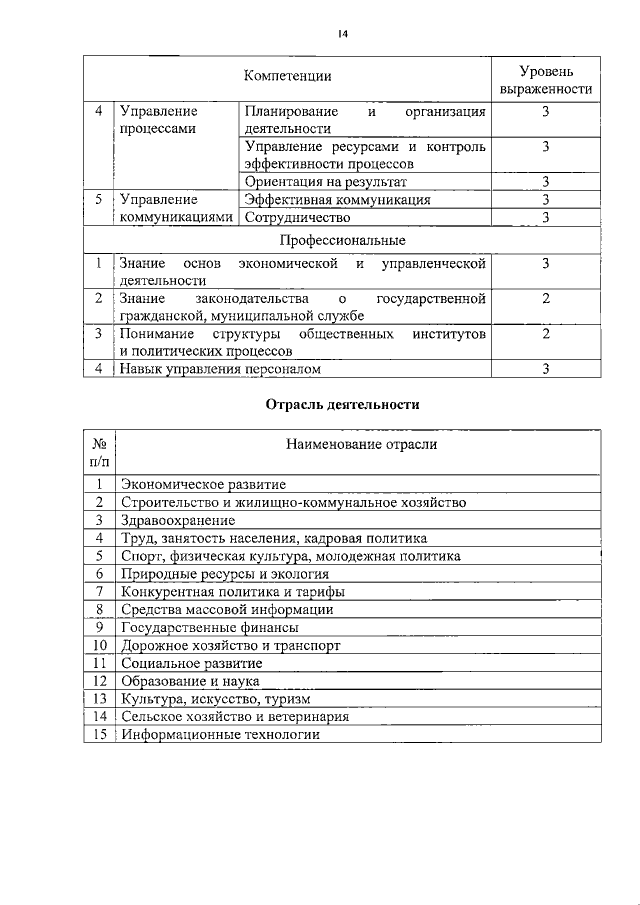 14

| Компетенции | | | Уровень выраженности |
|---|---|---|---|
| 4 | Управление процессами | Планирование и организация деятельности | 3 |
| | | Управление ресурсами и контроль эффективности процессов | 3 |
| | | Ориентация на результат | 3 |
| 5 | Управление коммуникациями | Эффективная коммуникация | 3 |
| | | Сотрудничество | 3 |
| Профессиональные | | | |
| 1 | Знание основ экономической и управленческой деятельности | | 3 |
| 2 | Знание законодательства о государственной гражданской, муниципальной службе | | 2 |
| 3 | Понимание структуры общественных институтов и политических процессов | | 2 |
| 4 | Навык управления персоналом | | 3 |

Отрасль деятельности

| № п/п | Наименование отрасли |
|---|---|
| 1 | Экономическое развитие |
| 2 | Строительство и жилищно-коммунальное хозяйство |
| 3 | Здравоохранение |
| 4 | Труд, занятость населения, кадровая политика |
| 5 | Спорт, физическая культура, молодежная политика |
| 6 | Природные ресурсы и экология |
| 7 | Конкурентная политика и тарифы |
| 8 | Средства массовой информации |
| 9 | Государственные финансы |
| 10 | Дорожное хозяйство и транспорт |
| 11 | Социальное развитие |
| 12 | Образование и наука |
| 13 | Культура, искусство, туризм |
| 14 | Сельское хозяйство и ветеринария |
| 15 | Информационные технологии |